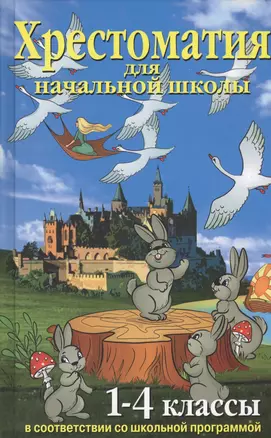 Хрестоматия
для
начальной школы

1-4 классы
в соответствии со школьной программой